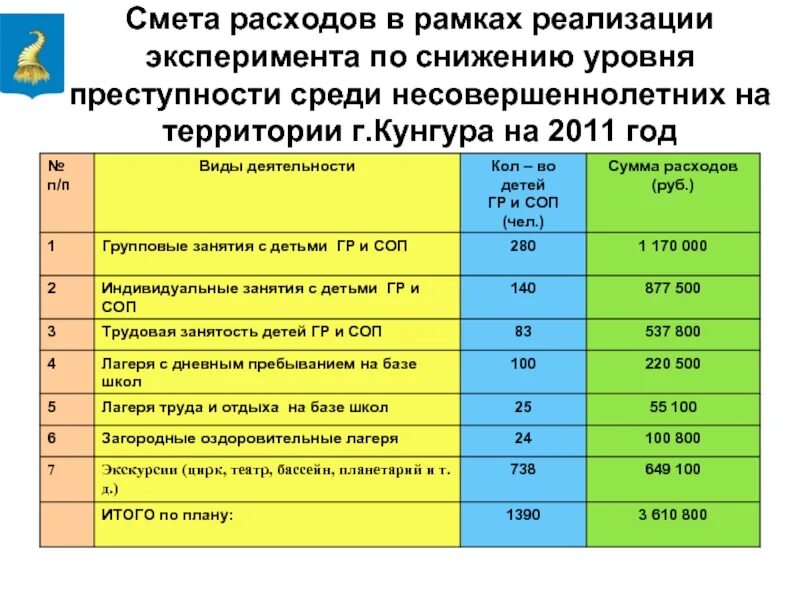 Смета расходов в рамках реализации эксперимента по снижению уровня преступности среди несовершеннолетних на территории г.Кунгура на 2011 год

| № п/п | Виды деятельности | Кол – во детей ГР и СОП (чел.) | Сумма расходов (руб.) |
|---|---|---|---|
| 1 | Групповые занятия с детьми ГР и СОП | 280 | 1 170 000 |
| 2 | Индивидуальные занятия с детьми ГР и СОП | 140 | 877 500 |
| 3 | Трудовая занятость детей ГР и СОП | 83 | 537 800 |
| 4 | Лагеря с дневным пребыванием на базе школ | 100 | 220 500 |
| 5 | Лагеря труда и отдыха на базе школ | 25 | 55 100 |
| 6 | Загородные оздоровительные лагеря | 24 | 100 800 |
| 7 | Экскурсии (цирк, театр, бассейн, планетарий и т. д.) | 738 | 649 100 |
| | ИТОГО по плану: | 1390 | 3 610 800 |